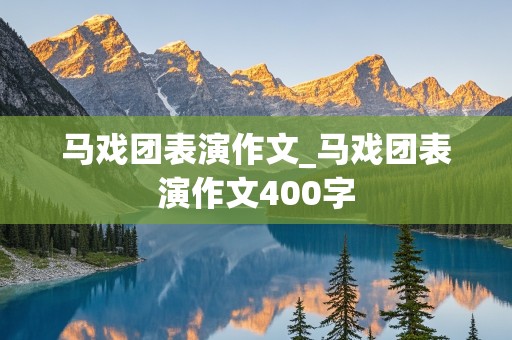 马戏团表演作文_马戏团表演作文400字